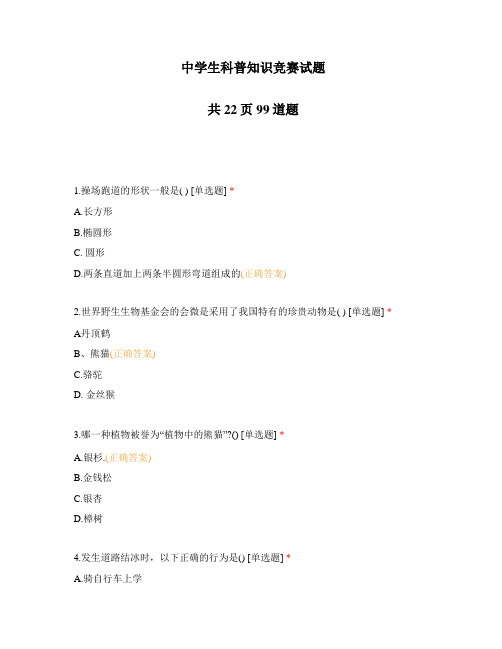 中学生科普知识竞赛试题

共 22 页 99 道题

1.操场跑道的形状一般是( ) [单选题] *

A.长方形

B.椭圆形

C. 圆形

D.两条直道加上两条半圆形弯道组成的(正确答案)

2.世界野生生物基金会的会徽是采用了我国特有的珍贵动物是( ) [单选题] *

A.丹顶鹤

B、熊猫(正确答案)

C.骆驼

D. 金丝猴

3.哪一种植物被誉为“植物中的熊猫”?() [单选题] *

A.银杉.(正确答案)

B.金钱松

C.银杏

D.樟树

4.发生道路结冰时，以下正确的行为是() [单选题] *

A.骑自行车上学